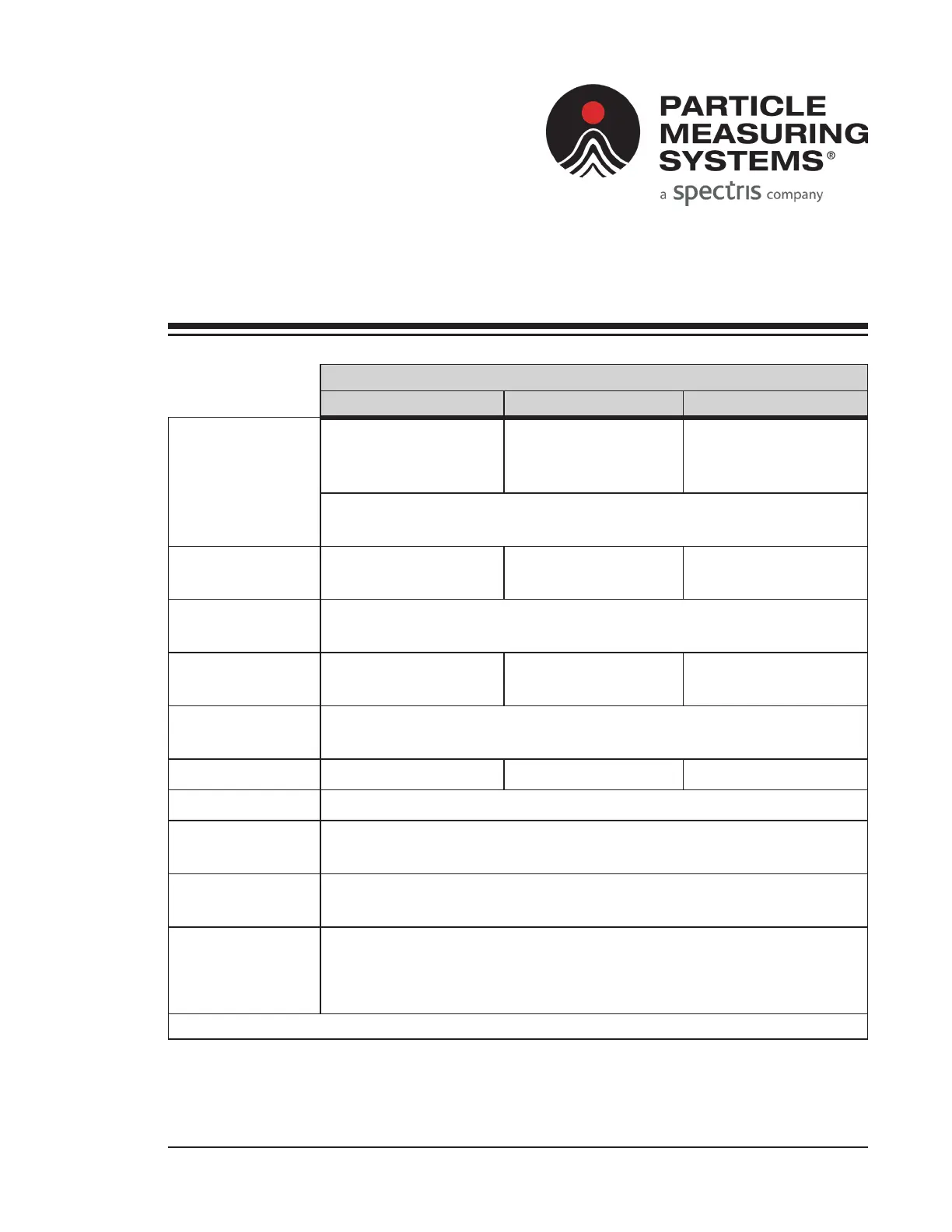 PARTICLE
MEASURING
SYSTEMS®
a spectris company